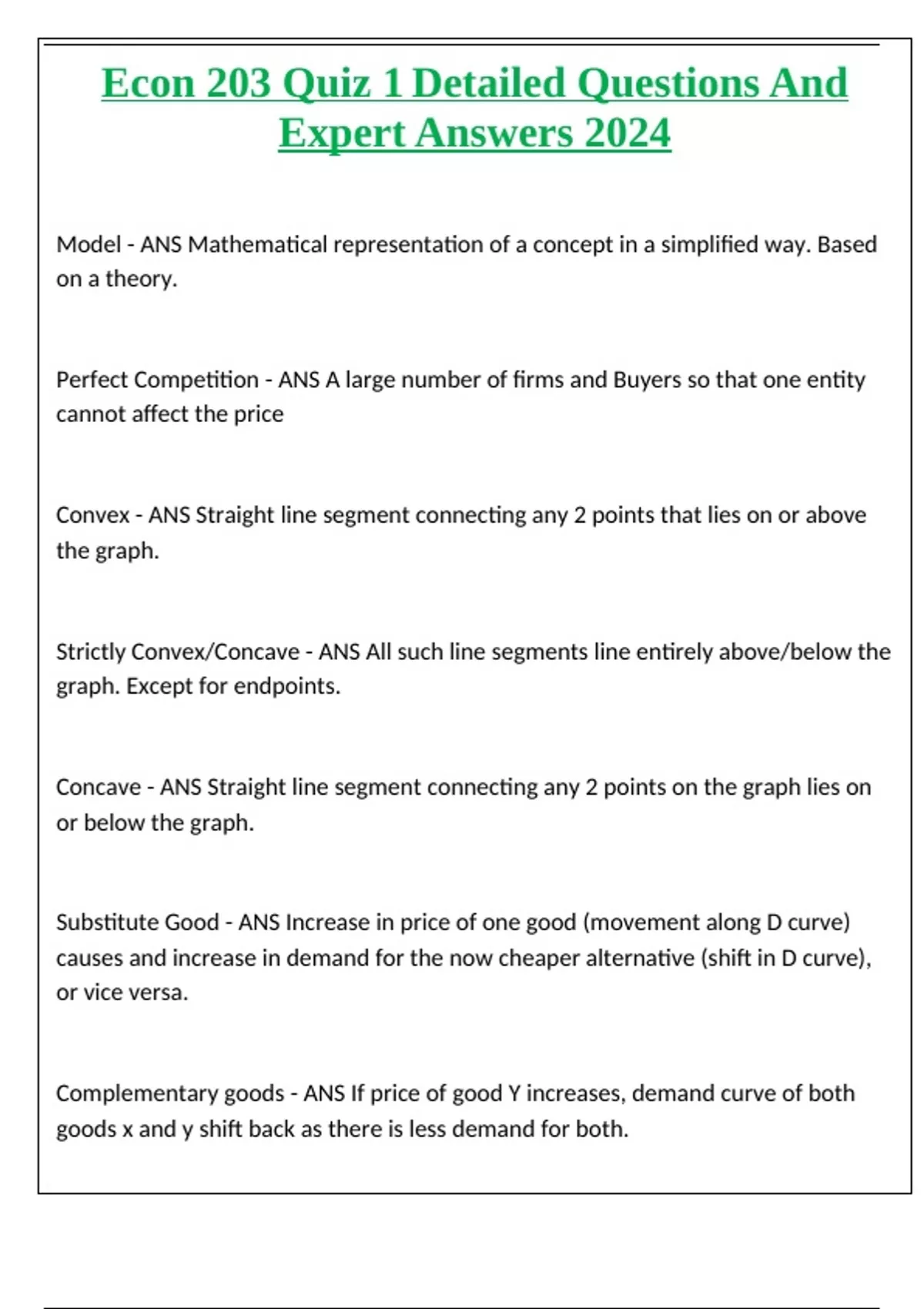 Econ 203 Quiz 1 Detailed Questions And Expert Answers 2024

Model - ANS Mathematical representation of a concept in a simplified way. Based on a theory.

Perfect Competition - ANS A large number of firms and Buyers so that one entity cannot affect the price

Convex - ANS Straight line segment connecting any 2 points that lies on or above the graph.

Strictly Convex/Concave - ANS All such line segments line entirely above/below the graph. Except for endpoints.

Concave - ANS Straight line segment connecting any 2 points on the graph lies on or below the graph.

Substitute Good - ANS Increase in price of one good (movement along D curve) causes and increase in demand for the now cheaper alternative (shift in D curve), or vice versa.

Complementary goods - ANS If price of good Y increases, demand curve of both goods x and y shift back as there is less demand for both.